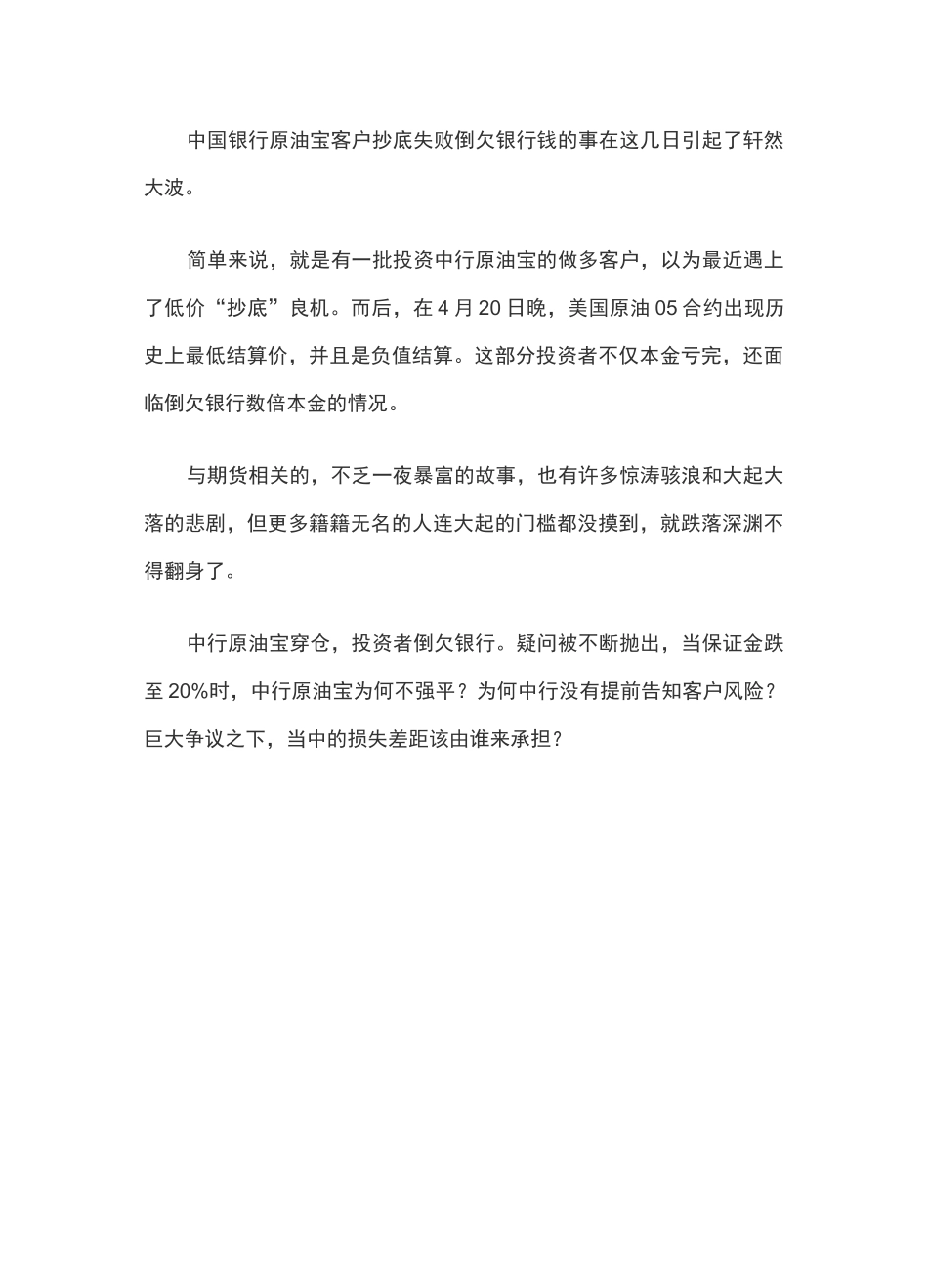 中国银行原油宝客户抄底失败倒欠银行钱的事在这几日引起了轩然大波。

简单来说，就是有一批投资中行原油宝的做多客户，以为最近遇上了低价“抄底”良机。而后，在 4 月 20 日晚，美国原油 05 合约出现历史上最低结算价，并且是负值结算。这部分投资者不仅本金亏完，还面临倒欠银行数倍本金的情况。

与期货相关的，不乏一夜暴富的故事，也有许多惊涛骇浪和大起大落的悲剧，但更多籍籍无名的人连大起的门槛都没摸到，就跌落深渊不得翻身了。

中行原油宝穿仓，投资者倒欠银行。疑问被不断抛出，当保证金跌至 20%时，中行原油宝为何不强平？为何中行没有提前告知客户风险？巨大争议之下，当中的损失差距该由谁来承担？